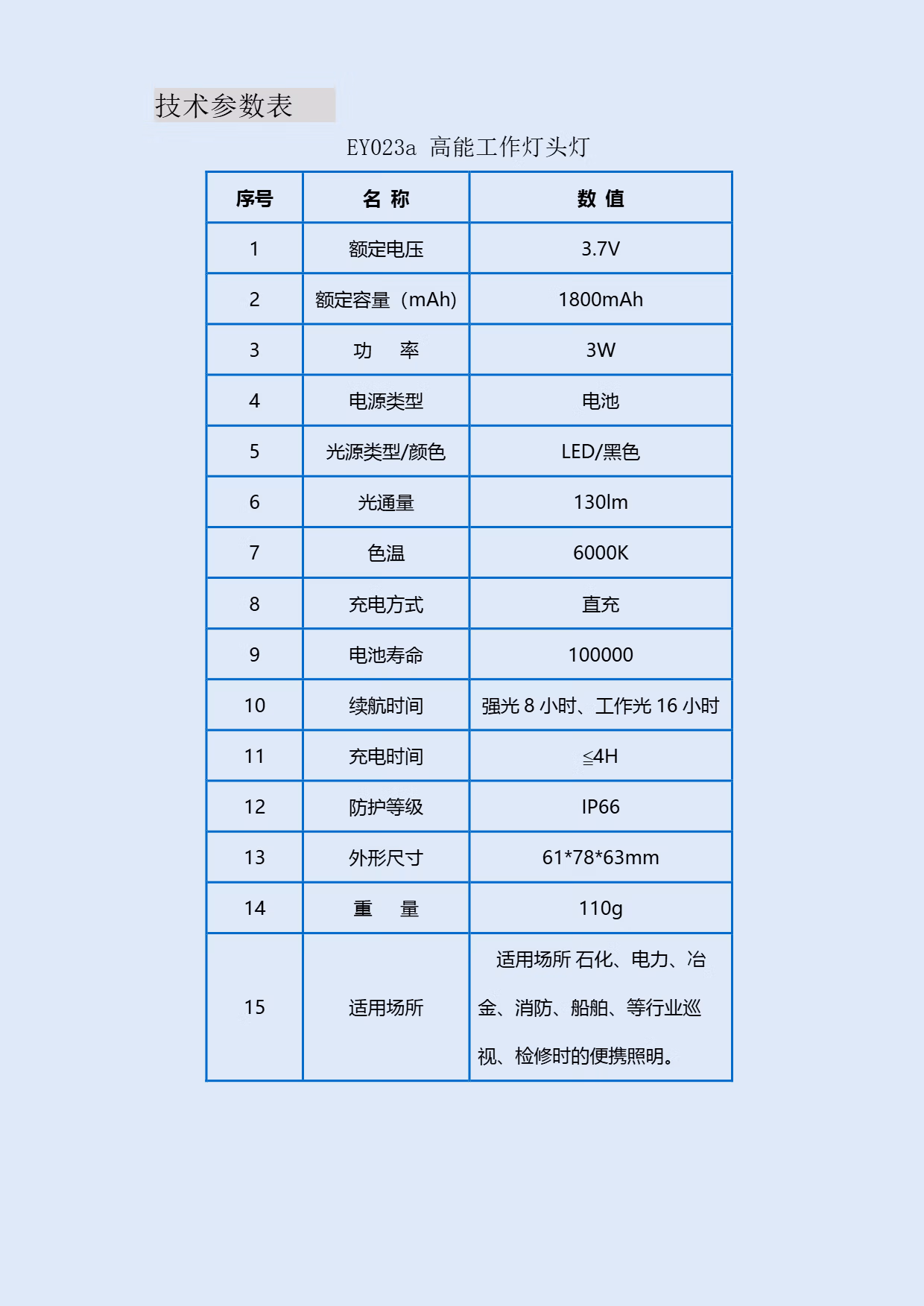 技术参数表

EY023a 高能工作灯头灯

| 序号 | 名 称 | 数 值 |
|---|---|---|
| 1 | 额定电压 | 3.7V |
| 2 | 额定容量（mAh) | 1800mAh |
| 3 | 功 率 | 3W |
| 4 | 电源类型 | 电池 |
| 5 | 光源类型/颜色 | LED/黑色 |
| 6 | 光通量 | 130lm |
| 7 | 色温 | 6000K |
| 8 | 充电方式 | 直充 |
| 9 | 电池寿命 | 100000 |
| 10 | 续航时间 | 强光 8 小时、工作光 16 小时 |
| 11 | 充电时间 | ≦4H |
| 12 | 防护等级 | IP66 |
| 13 | 外形尺寸 | 61*78*63mm |
| 14 | 重 量 | 110g |
| 15 | 适用场所 | 适用场所 石化、电力、冶金、消防、船舶、等行业巡视、检修时的便携照明。 |